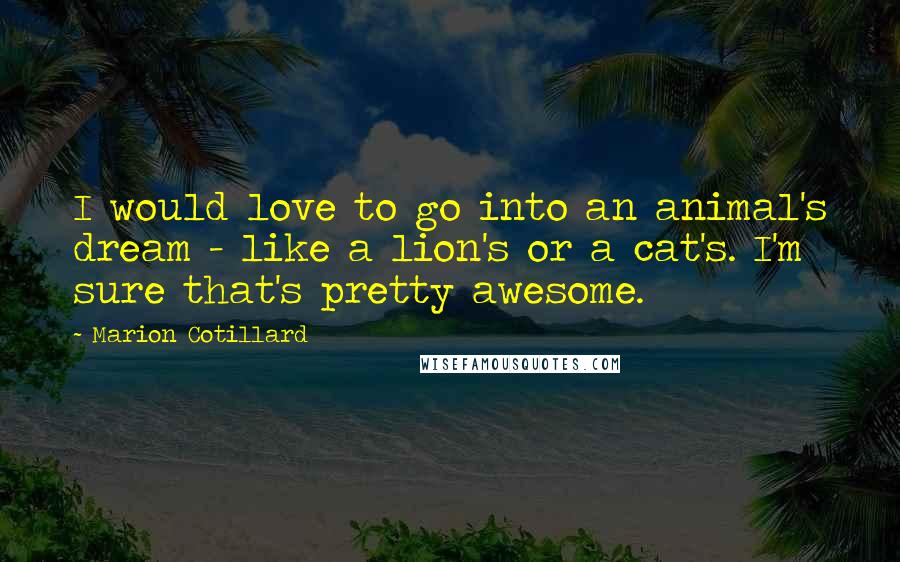 I would love to go into an animal's dream - like a lion's or a cat's. I'm sure that's pretty awesome.

- Marion Cotillard

WISEFAMOUSQUOTES.COM